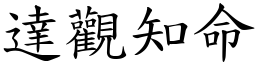 達觀知命